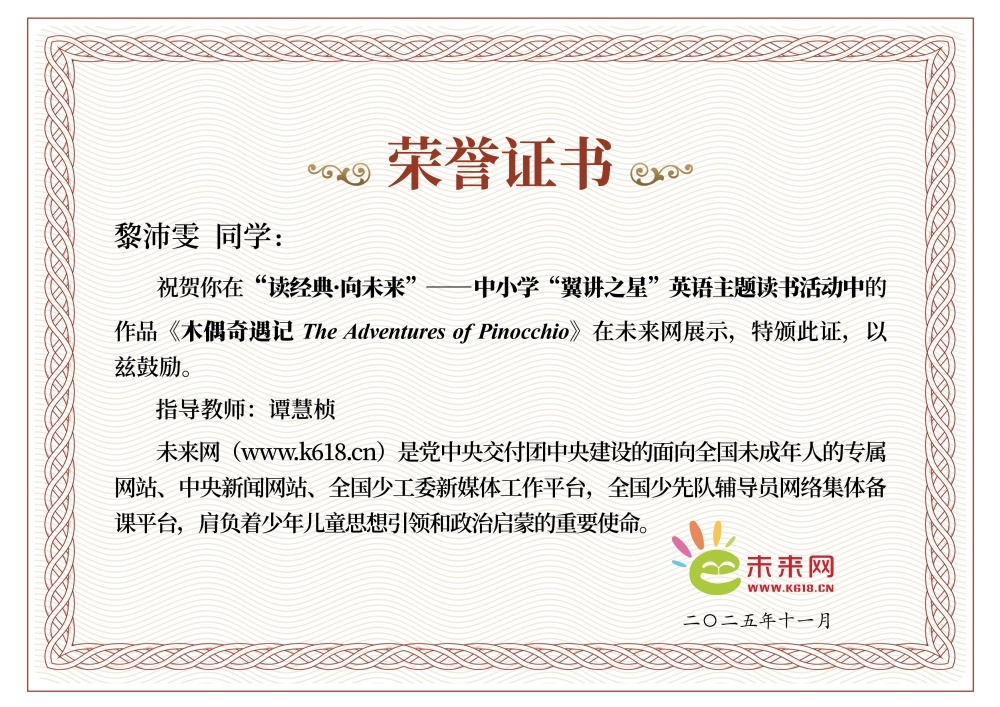 荣誉证书

黎沛雯 同学：

祝贺你在“读经典·向未来”——中小学“翼讲之星”英语主题读书活动中的作品《木偶奇遇记 The Adventures of Pinocchio》在未来网展示，特颁此证，以兹鼓励。

指导教师：谭慧桢

未来网（www.k618.cn）是党中央交付团中央建设的面向全国未成年人的专属网站、中央新闻网站、全国少工委新媒体工作平台，全国少先队辅导员网络集体备课平台，肩负着少年儿童思想引领和政治启蒙的重要使命。

未来网
WWW.K618.CN

二〇二五年十一月